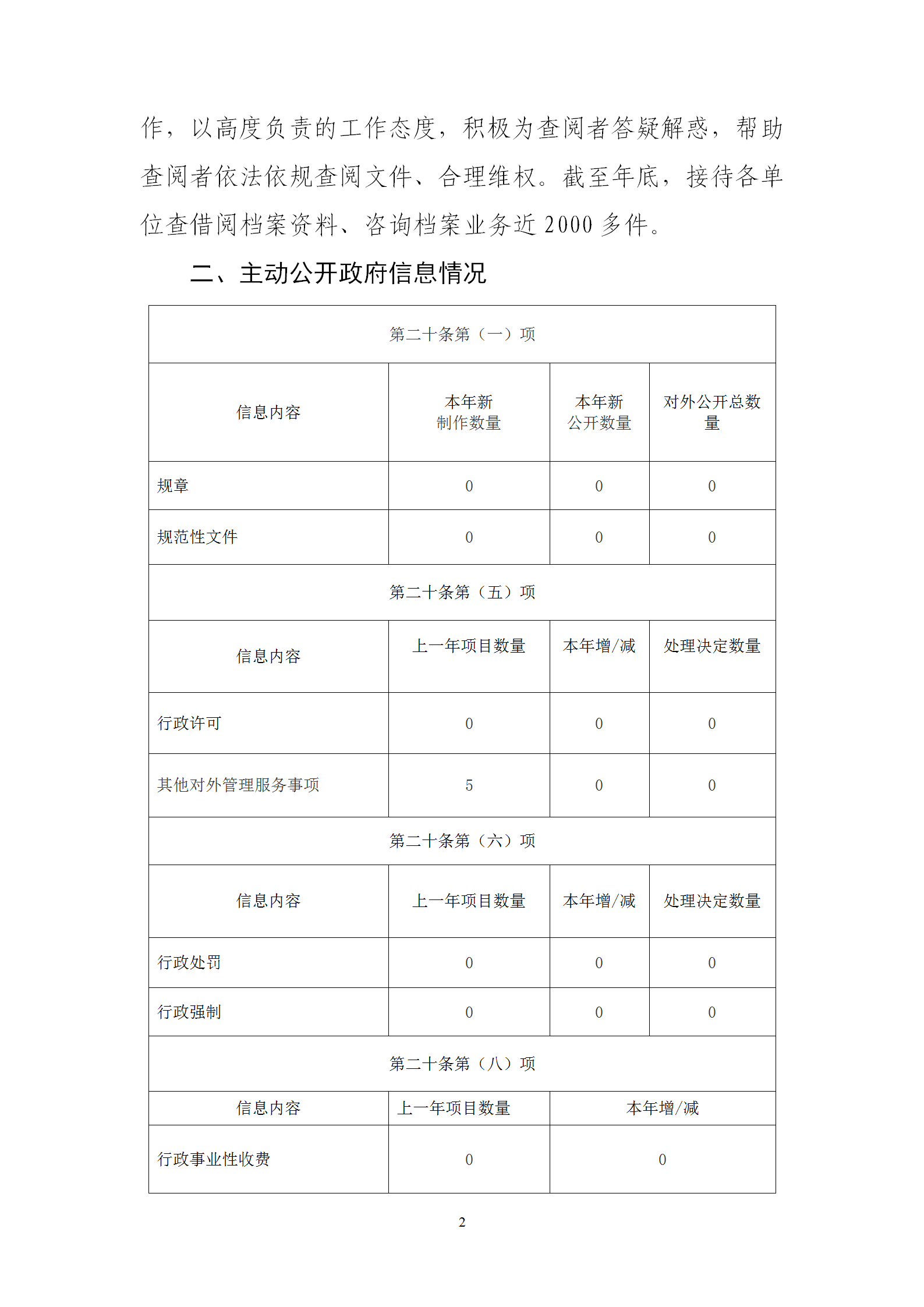 作，以高度负责的工作态度，积极为查阅者答疑解惑，帮助查阅者依法依规查阅文件、合理维权。截至年底，接待各单位查借阅档案资料、咨询档案业务近 2000 多件。

二、主动公开政府信息情况

| 第二十条第（一）项 | | | |
|---|---|---|---|
| 信息内容 | 本年新制作数量 | 本年新公开数量 | 对外公开总数量 |
| 规章 | 0 | 0 | 0 |
| 规范性文件 | 0 | 0 | 0 |
| 第二十条第（五）项 | | | |
| 信息内容 | 上一年项目数量 | 本年增/减 | 处理决定数量 |
| 行政许可 | 0 | 0 | 0 |
| 其他对外管理服务事项 | 5 | 0 | 0 |
| 第二十条第（六）项 | | | |
| 信息内容 | 上一年项目数量 | 本年增/减 | 处理决定数量 |
| 行政处罚 | 0 | 0 | 0 |
| 行政强制 | 0 | 0 | 0 |
| 第二十条第（八）项 | | | |
| 信息内容 | 上一年项目数量 | 本年增/减 | |
| 行政事业性收费 | 0 | 0 | |

2